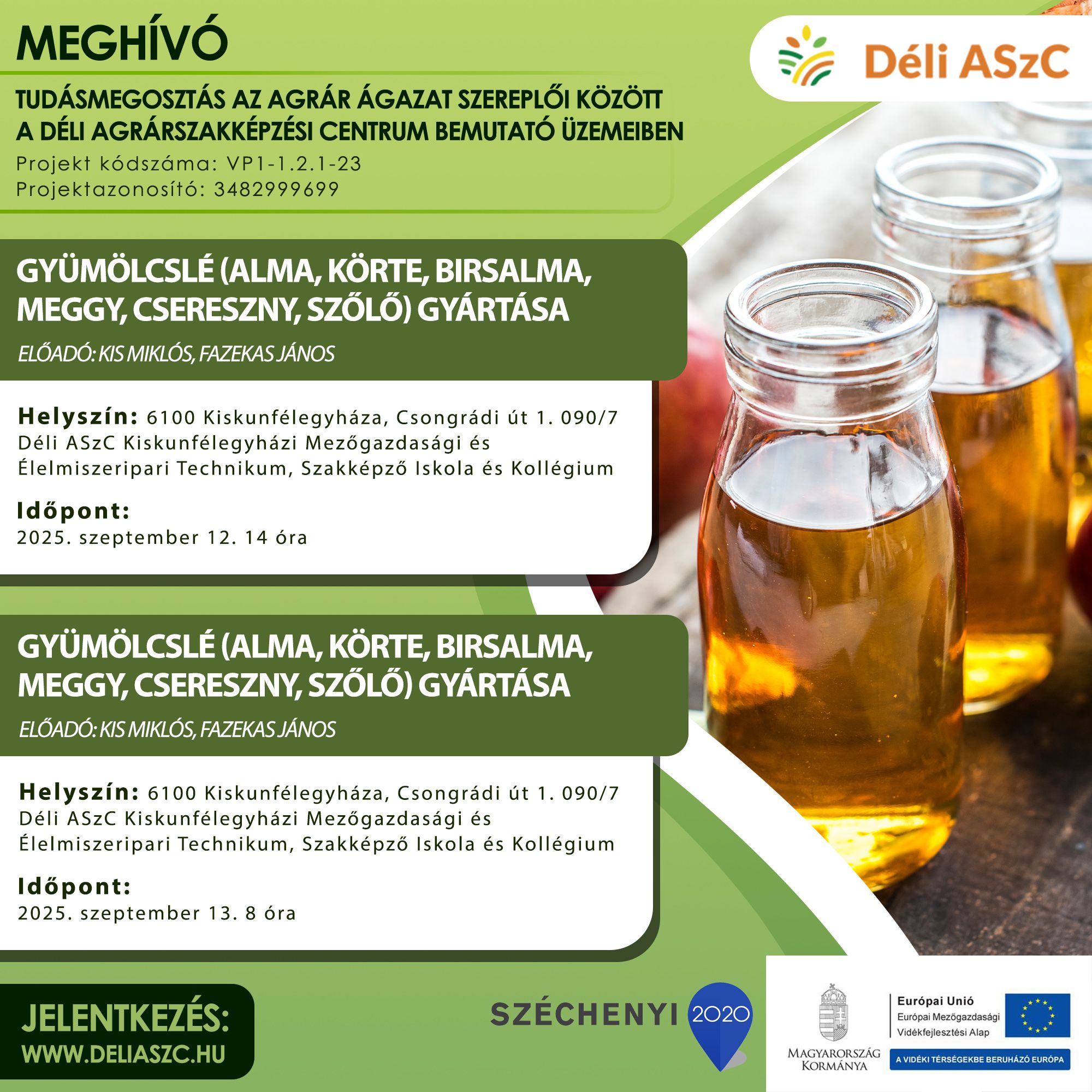 MEGHÍVÓ

Déli ASzC

TUDÁSMEGOSZTÁS AZ AGRÁR ÁGAZAT SZEREPLŐI KÖZÖTT A DÉLI AGRÁRSZAKKÉPZÉSI CENTRUM BEMUTATÓ ÜZEMEIBEN

Projekt kódszáma: VP1-1.2.1-23
Projektazonosító: 3482999699

GYÜMÖLCSLÉ (ALMA, KÖRTE, BIRSALMA, MEGGY, CSERESZNY, SZŐLŐ) GYÁRTÁSA

ELŐADÓ: KIS MIKLÓS, FAZEKAS JÁNOS

Helyszín: 6100 Kiskunfélegyháza, Csongrádi út 1. 090/7 Déli ASzC Kiskunfélegyházi Mezőgazdasági és Élelmiszeripari Technikum, Szakképző Iskola és Kollégium

Időpont:
2025. szeptember 12. 14 óra

GYÜMÖLCSLÉ (ALMA, KÖRTE, BIRSALMA, MEGGY, CSERESZNY, SZŐLŐ) GYÁRTÁSA

ELŐADÓ: KIS MIKLÓS, FAZEKAS JÁNOS

Helyszín: 6100 Kiskunfélegyháza, Csongrádi út 1. 090/7 Déli ASzC Kiskunfélegyházi Mezőgazdasági és Élelmiszeripari Technikum, Szakképző Iskola és Kollégium

Időpont:
2025. szeptember 13. 8 óra

JELENTKEZÉS:
WWW.DELIASZC.HU

SZÉCHENYI 2020

MAGYARORSZÁG KORMÁNYA

Európai Unió
Európai Mezőgazdasági Vidékfejlesztési Alap

A VIDÉKI TÉRSÉGEKBE BERUHÁZÓ EURÓPA